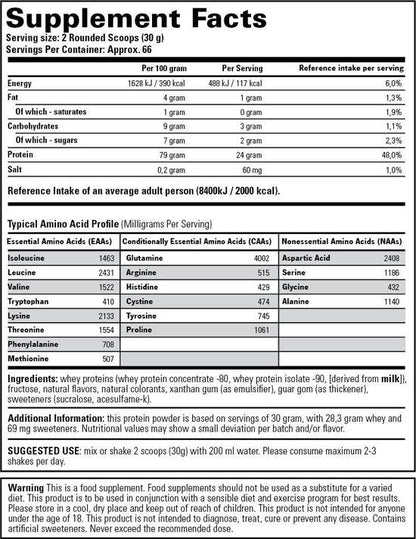 Supplement Facts
Serving size: 2 Rounded Scoops (30 g)
Servings Per Container: Approx. 66

| | Per 100 gram | Per Serving | Reference intake per serving |
|---|---|---|---|
| Energy | 1628 kJ / 390 kcal | 488 kJ / 117 kcal | 6,0% |
| Fat | 4 gram | 1 gram | 1,3% |
| Of which - saturates | 1 gram | 0 gram | 1,9% |
| Carbohydrates | 9 gram | 3 gram | 1,1% |
| Of which - sugars | 7 gram | 2 gram | 2,3% |
| Protein | 79 gram | 24 gram | 48,0% |
| Salt | 0,2 gram | 60 mg | 1,0% |

Reference Intake of an average adult person (8400kJ / 2000 kcal).

Typical Amino Acid Profile (Milligrams Per Serving)

| Essential Amino Acids (EAAs) | | Conditionally Essential Amino Acids (CAAs) | | Nonessential Amino Acids (NAAs) | |
|---|---|---|---|---|---|
| Isoleucine | 1463 | Glutamine | 4002 | Aspartic Acid | 2408 |
| Leucine | 2431 | Arginine | 515 | Serine | 1186 |
| Valine | 1522 | Histidine | 429 | Glycine | 432 |
| Tryptophan | 410 | Cystine | 474 | Alanine | 1140 |
| Lysine | 2133 | Tyrosine | 745 | | |
| Threonine | 1554 | Proline | 1061 | | |
| Phenylalanine | 708 | | | | |
| Methionine | 507 | | | | |

Ingredients: whey proteins (whey protein concentrate -80, whey protein isolate -90, [derived from milk]), fructose, natural flavors, natural colorants, xanthan gum (as emulsifier), guar gom (as thickener), sweeteners (sucralose, acesulfame-k).

Additional Information: this protein powder is based on servings of 30 gram, with 28,3 gram whey and 69 mg sweeteners. Nutritional values may show a small deviation per batch and/or flavor.

SUGGESTED USE: mix or shake 2 scoops (30g) with 200 ml water. Please consume maximum 2-3 shakes per day.

Warning This is a food supplement. Food supplements should not be used as a substitute for a varied diet. This product is to be used in conjunction with a sensible diet and exercise program for best results. Please store in a cool, dry place and keep out of reach of children. This product is not intended for anyone under the age of 18. This product is not intended to diagnose, treat, cure or prevent any disease. Contains artificial sweeteners. Never exceed the recommended dose.